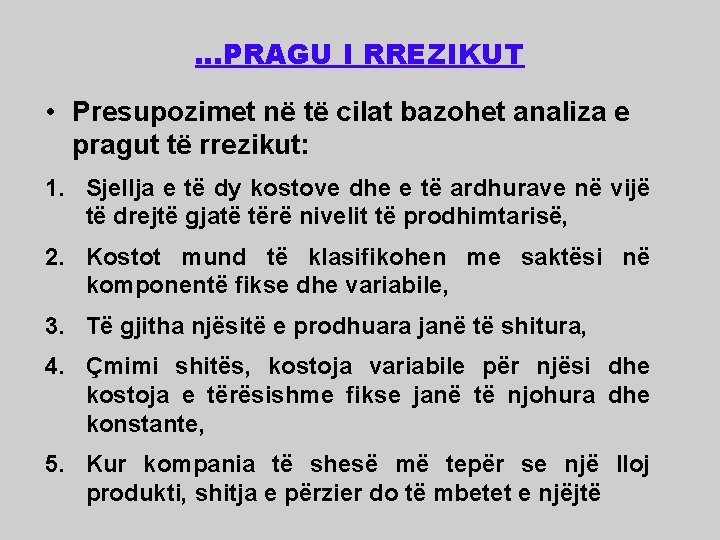 ...PRAGU I RREZIKUT

• Presupozimet në të cilat bazohet analiza e pragut të rrezikut:

1. Sjellja e të dy kostove dhe e të ardhurave në vijë të drejtë gjatë tërë nivelit të prodhimtarisë,

2. Kostot mund të klasifikohen me saktësi në komponentë fikse dhe variabile,

3. Të gjitha njësitë e prodhuara janë të shitura,

4. Çmimi shitës, kostoja variabile për njësi dhe kostoja e tërësishme fikse janë të njohura dhe konstante,

5. Kur kompania të shesë më tepër se një lloj produkti, shitja e përzier do të mbetet e njëjtë